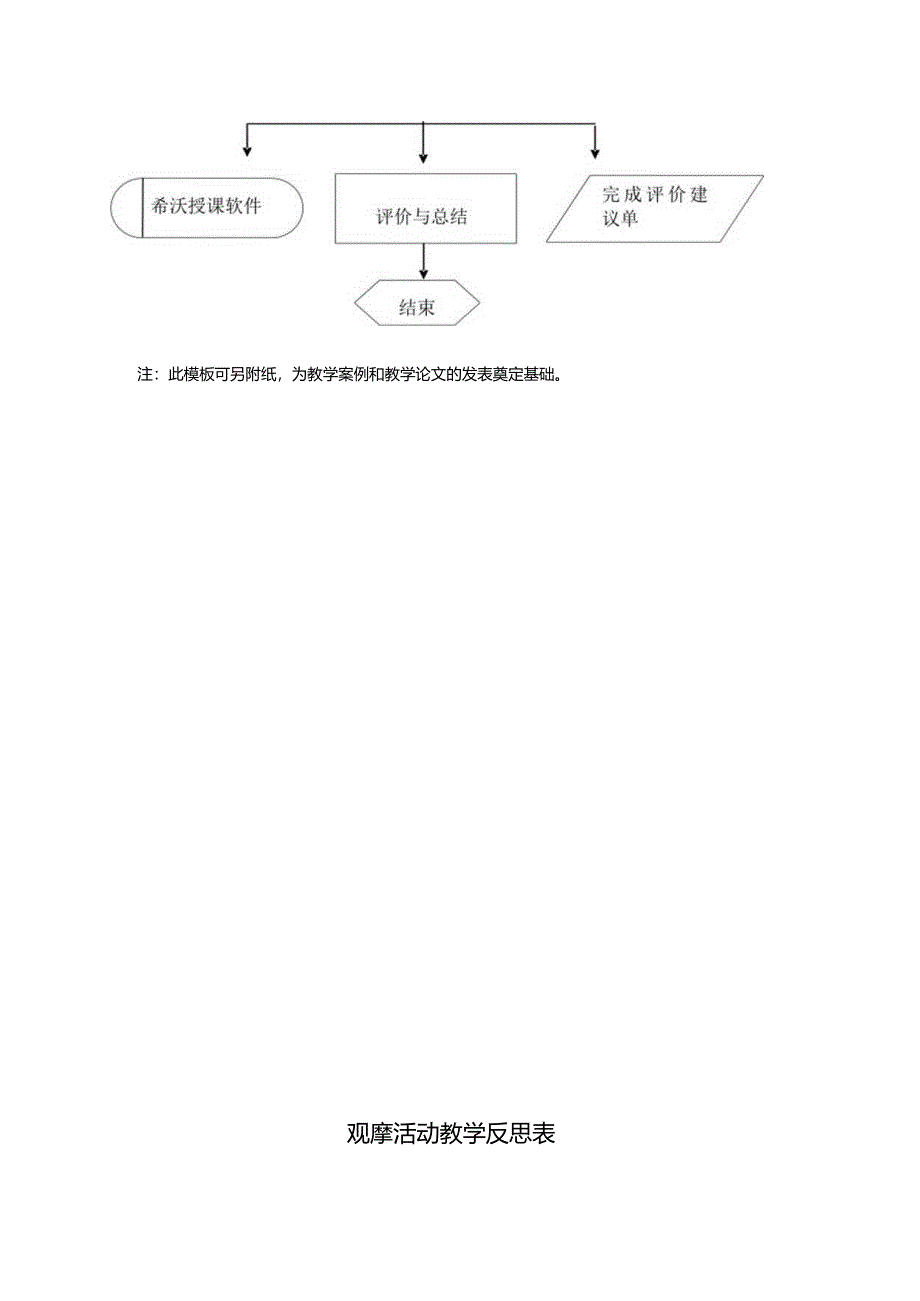 希沃授课软件

评价与总结

完成评价建议单

结束

注：此模板可另附纸，为教学案例和教学论文的发表奠定基础。

观摩活动教学反思表